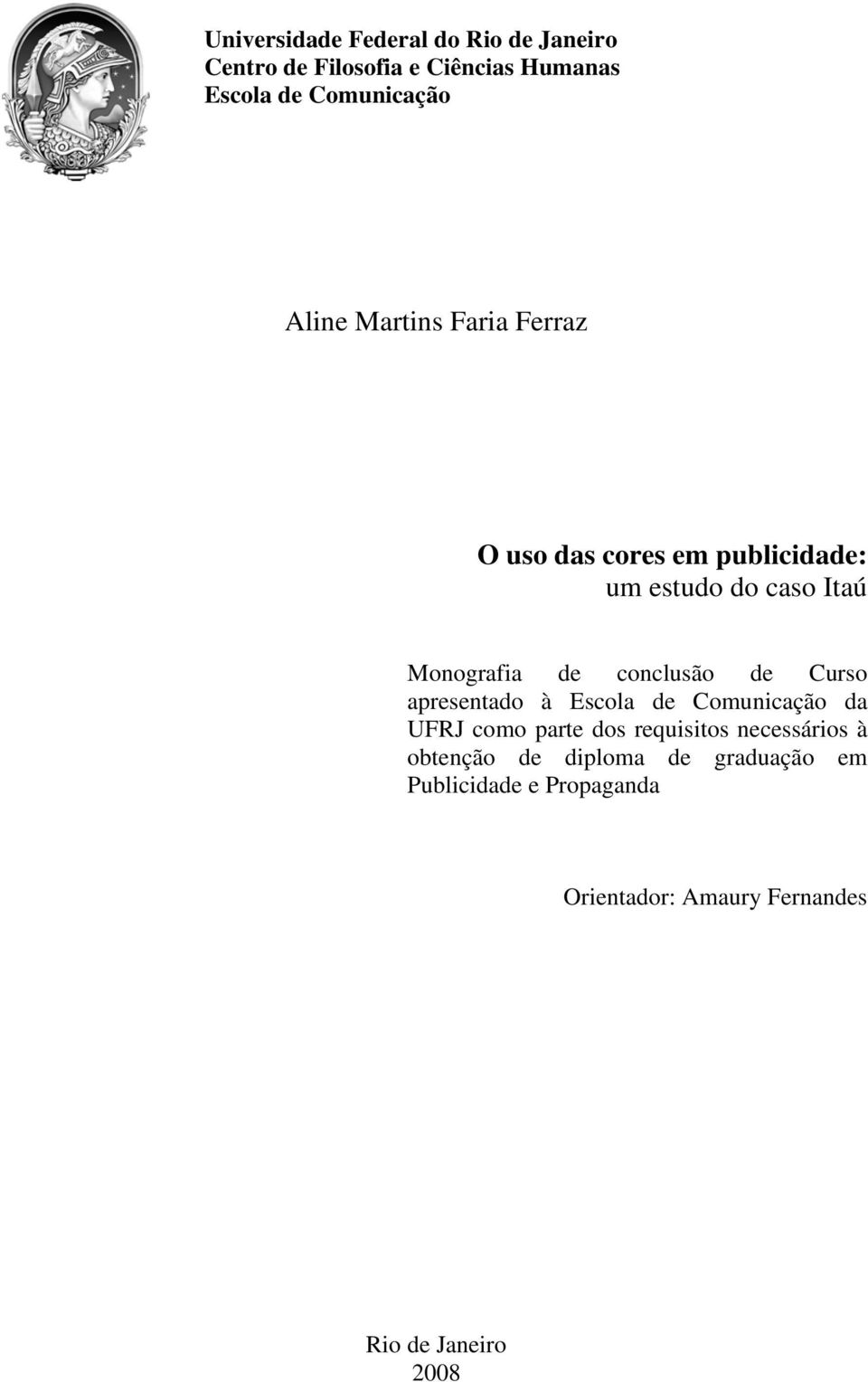 Universidade Federal do Rio de Janeiro
Centro de Filosofia e Ciências Humanas
Escola de Comunicação

Aline Martins Faria Ferraz

O uso das cores em publicidade:
um estudo do caso Itaú

Monografia de conclusão de Curso apresentado à Escola de Comunicação da UFRJ como parte dos requisitos necessários à obtenção de diploma de graduação em Publicidade e Propaganda

Orientador: Amaury Fernandes

Rio de Janeiro
2008